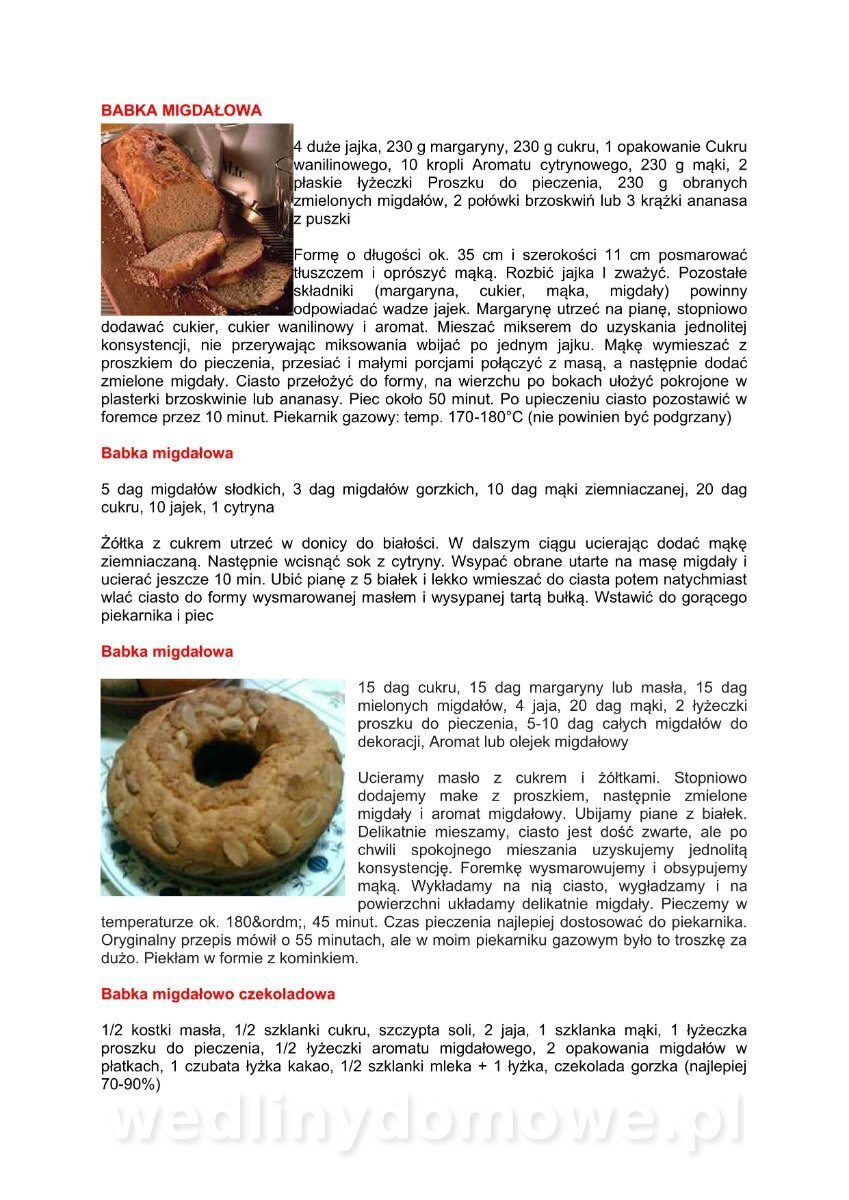 BABKA MIGDAŁOWA

4 duże jajka, 230 g margaryny, 230 g cukru, 1 opakowanie Cukru wanilinowego, 10 kropli Aromatu cytrynowego, 230 g mąki, 2 płaskie łyżeczki Proszku do pieczenia, 230 g obranych zmielonych migdałów, 2 połówki brzoskwiń lub 3 krążki ananasa z puszki

Formę o długości ok. 35 cm i szerokości 11 cm posmarować tłuszczem i oprószyć mąką. Rozbić jajka I zważyć. Pozostałe składniki (margaryna, cukier, mąka, migdały) powinny odpowiadać wadze jajek. Margarynę utrzeć na pianę, stopniowo dodawać cukier, cukier wanilinowy i aromat. Mieszać mikserem do uzyskania jednolitej konsystencji, nie przerywając miksowania wbijać po jednym jajku. Mąkę wymieszać z proszkiem do pieczenia, przesiać i małymi porcjami połączyć z masą, a następnie dodać zmielone migdały. Ciasto przełożyć do formy, na wierzchu po bokach ułożyć pokrojone w plasterki brzoskwinie lub ananasy. Piec około 50 minut. Po upieczeniu ciasto pozostawić w foremce przez 10 minut. Piekarnik gazowy: temp. 170-180°C (nie powinien być podgrzany)

Babka migdałowa

5 dag migdałów słodkich, 3 dag migdałów gorzkich, 10 dag mąki ziemniaczanej, 20 dag cukru, 10 jajek, 1 cytryna

Żółtka z cukrem utrzeć w donicy do białości. W dalszym ciągu ucierając dodać mąkę ziemniaczaną. Następnie wcisnąć sok z cytryny. Wsypać obrane utarte na masę migdały i ucierać jeszcze 10 min. Ubić pianę z 5 białek i lekko wmieszać do ciasta potem natychmiast wlać ciasto do formy wysmarowanej masłem i wysypanej tartą bułką. Wstawić do gorącego piekarnika i piec

Babka migdałowa

15 dag cukru, 15 dag margaryny lub masła, 15 dag mielonych migdałów, 4 jaja, 20 dag mąki, 2 łyżeczki proszku do pieczenia, 5-10 dag całych migdałów do dekoracji, Aromat lub olejek migdałowy

Ucieramy masło z cukrem i żółtkami. Stopniowo dodajemy make z proszkiem, następnie zmielone migdały i aromat migdałowy. Ubijamy piane z białek. Delikatnie mieszamy, ciasto jest dość zwarte, ale po chwili spokojnego mieszania uzyskujemy jednolitą konsystencję. Foremkę wysmarowujemy i obsypujemy mąką. Wykładamy na nią ciasto, wygładzamy i na powierzchni układamy delikatnie migdały. Pieczemy w temperaturze ok. 180&ordm;, 45 minut. Czas pieczenia najlepiej dostosować do piekarnika. Oryginalny przepis mówił o 55 minutach, ale w moim piekarniku gazowym było to troszkę za dużo. Piekłam w formie z kominkiem.

Babka migdałowo czekoladowa

1/2 kostki masła, 1/2 szklanki cukru, szczypta soli, 2 jaja, 1 szklanka mąki, 1 łyżeczka proszku do pieczenia, 1/2 łyżeczki aromatu migdałowego, 2 opakowania migdałów w płatkach, 1 czubata łyżka kakao, 1/2 szklanki mleka + 1 łyżka, czekolada gorzka (najlepiej 70-90%)

wedlinydomowe.pl